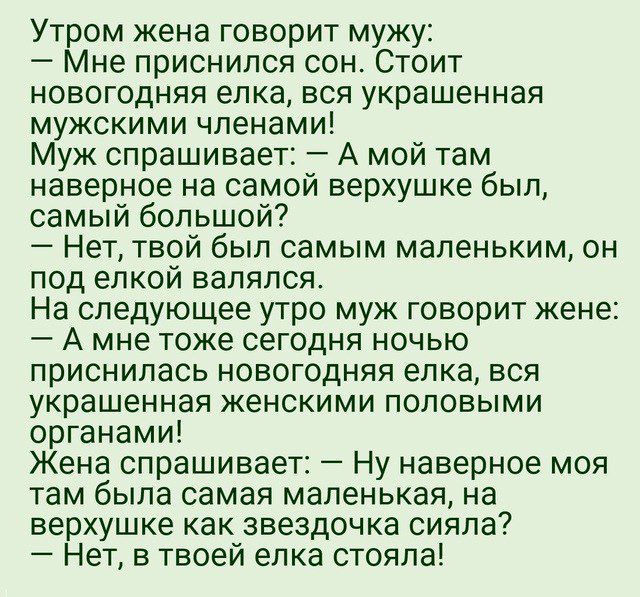 Утром жена говорит мужу:
— Мне приснился сон. Стоит новогодняя елка, вся украшенная мужскими членами!
Муж спрашивает: — А мой там наверное на самой верхушке был, самый большой?
— Нет, твой был самым маленьким, он под елкой валялся.
На следующее утро муж говорит жене:
— А мне тоже сегодня ночью приснилась новогодняя елка, вся украшенная женскими половыми органами!
Жена спрашивает: — Ну наверное моя там была самая маленькая, на верхушке как звездочка сияла?
— Нет, в твоей елка стояла!